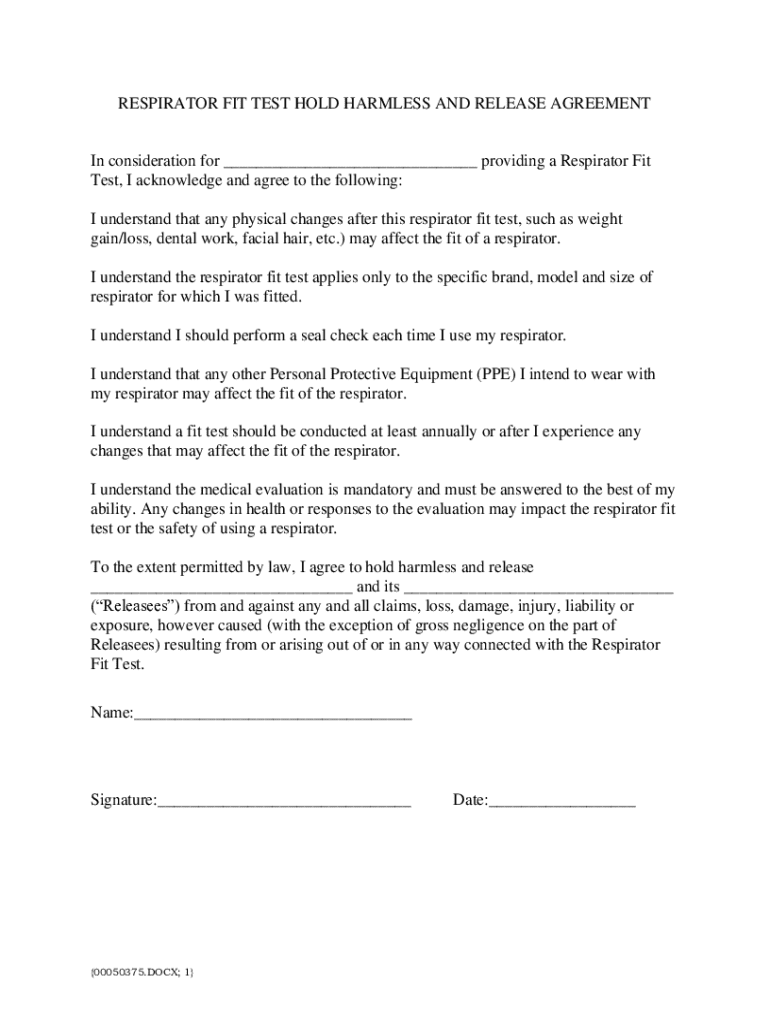 RESPIRATOR FIT TEST HOLD HARMLESS AND RELEASE AGREEMENT

In consideration for ____ providing a Respirator Fit Test, I acknowledge and agree to the following:

I understand that any physical changes after this respirator fit test, such as weight gain/loss, dental work, facial hair, etc.) may affect the fit of a respirator.

I understand the respirator fit test applies only to the specific brand, model and size of respirator for which I was fitted.

I understand I should perform a seal check each time I use my respirator.

I understand that any other Personal Protective Equipment (PPE) I intend to wear with my respirator may affect the fit of the respirator.

I understand a fit test should be conducted at least annually or after I experience any changes that may affect the fit of the respirator.

I understand the medical evaluation is mandatory and must be answered to the best of my ability. Any changes in health or responses to the evaluation may impact the respirator fit test or the safety of using a respirator.

To the extent permitted by law, I agree to hold harmless and release ____ and its ____ ("Releasees") from and against any and all claims, loss, damage, injury, liability or exposure, however caused (with the exception of gross negligence on the part of Releasees) resulting from or arising out of or in any way connected with the Respirator Fit Test.

Name:____

Signature:____ Date:____

{00050375.DOCX; 1}